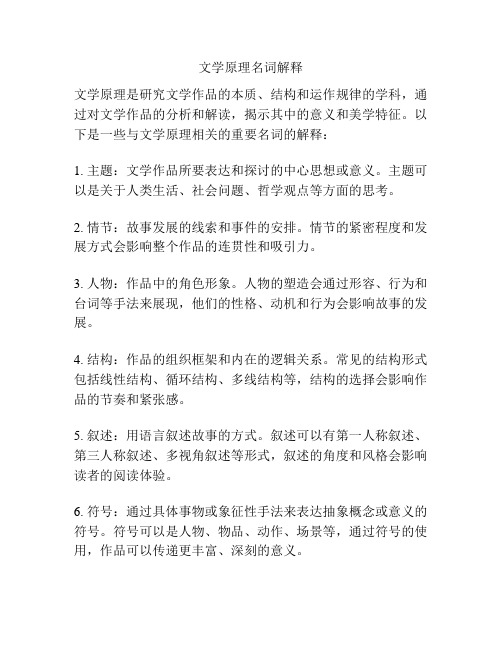 文学原理名词解释

文学原理是研究文学作品的本质、结构和运作规律的学科，通过对文学作品的分析和解读，揭示其中的意义和美学特征。以下是一些与文学原理相关的重要名词的解释：

1. 主题：文学作品所要表达和探讨的中心思想或意义。主题可以是关于人类生活、社会问题、哲学观点等方面的思考。

2. 情节：故事发展的线索和事件的安排。情节的紧密程度和发展方式会影响整个作品的连贯性和吸引力。

3. 人物：作品中的角色形象。人物的塑造会通过形容、行为和台词等手法来展现，他们的性格、动机和行为会影响故事的发展。

4. 结构：作品的组织框架和内在的逻辑关系。常见的结构形式包括线性结构、循环结构、多线结构等，结构的选择会影响作品的节奏和紧张感。

5. 叙述：用语言叙述故事的方式。叙述可以有第一人称叙述、第三人称叙述、多视角叙述等形式，叙述的角度和风格会影响读者的阅读体验。

6. 符号：通过具体事物或象征性手法来表达抽象概念或意义的符号。符号可以是人物、物品、动作、场景等，通过符号的使用，作品可以传递更丰富、深刻的意义。